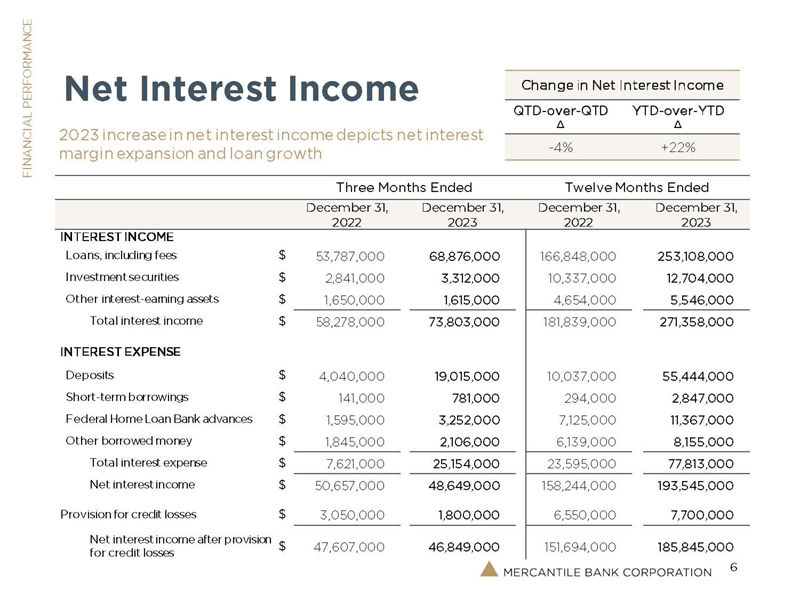 FINANCIAL PERFORMANCE

Net Interest Income

2023 increase in net interest income depicts net interest margin expansion and loan growth

| Change in Net Interest Income | |
|---|---|
| QTD-over-QTD Δ | YTD-over-YTD Δ |
| -4% | +22% |

| | | Three Months Ended | | Twelve Months Ended | |
|---|---|---|---|---|---|
| | | December 31, 2022 | December 31, 2023 | December 31, 2022 | December 31, 2023 |
| INTEREST INCOME | | | | | |
| Loans, including fees | $ | 53,787,000 | 68,876,000 | 166,848,000 | 253,108,000 |
| Investment securities | $ | 2,841,000 | 3,312,000 | 10,337,000 | 12,704,000 |
| Other interest-earning assets | $ | 1,650,000 | 1,615,000 | 4,654,000 | 5,546,000 |
| Total interest income | $ | 58,278,000 | 73,803,000 | 181,839,000 | 271,358,000 |
| INTEREST EXPENSE | | | | | |
| Deposits | $ | 4,040,000 | 19,015,000 | 10,037,000 | 55,444,000 |
| Short-term borrowings | $ | 141,000 | 781,000 | 294,000 | 2,847,000 |
| Federal Home Loan Bank advances | $ | 1,595,000 | 3,252,000 | 7,125,000 | 11,367,000 |
| Other borrowed money | $ | 1,845,000 | 2,106,000 | 6,139,000 | 8,155,000 |
| Total interest expense | $ | 7,621,000 | 25,154,000 | 23,595,000 | 77,813,000 |
| Net interest income | $ | 50,657,000 | 48,649,000 | 158,244,000 | 193,545,000 |
| Provision for credit losses | $ | 3,050,000 | 1,800,000 | 6,550,000 | 7,700,000 |
| Net interest income after provision for credit losses | $ | 47,607,000 | 46,849,000 | 151,694,000 | 185,845,000 |

MERCANTILE BANK CORPORATION

6